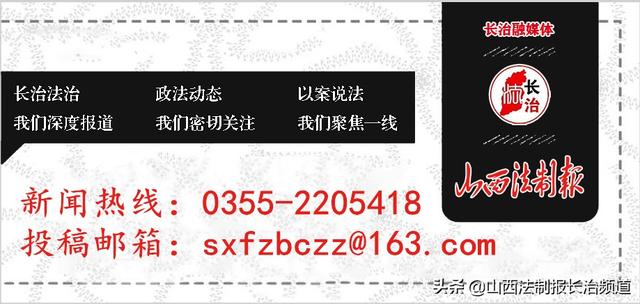 长治法治
我们深度报道

政法动态
我们密切关注

以案说法
我们聚焦一线

长治融媒体

长治

山西法制报

新闻热线：0355-2205418
投稿邮箱：sxfzbczz@163.com

头条 @山西法制报长治频道